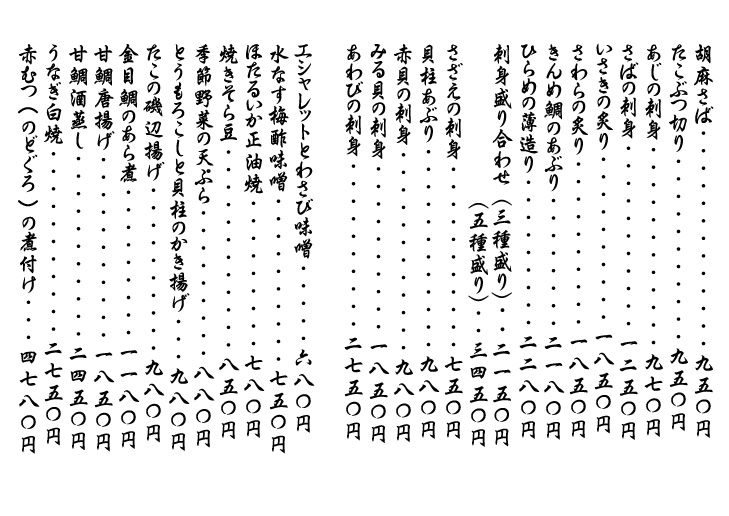 胡麻さば 九五〇円
たこぶつ切り 九五〇円
あじの刺身 九七〇円
さばの刺身 一二五〇円
いさきの炙り 一八五〇円
さわらの炙り 一八五〇円
きんめ鯛のあぶり 二一八〇円
ひらめの薄造り 二二八〇円
刺身盛り合わせ（三種盛り） 二一五〇円
（五種盛り） 三四五〇円
さざえの刺身 七五〇円
貝柱あぶり 九八〇円
赤貝の刺身 九八〇円
みる貝の刺身 一八五〇円
あわびの刺身 二七五〇円

エシャレットとわさび味噌 六八〇円
水なす梅酢味噌 七五〇円
ほたるいか正油焼 七八〇円
焼きそら豆 八五〇円
季節野菜の天ぷら 八八〇円
とうもろこしと貝柱のかき揚げ 九八〇円
たこの磯辺揚げ 九八〇円
金目鯛のあら煮 一一八〇円
甘鯛唐揚げ 一八五〇円
甘鯛酒蒸し 二四五〇円
うなぎ白焼 二七五〇円
赤むつ（のどぐろ）の煮付け 四七八〇円